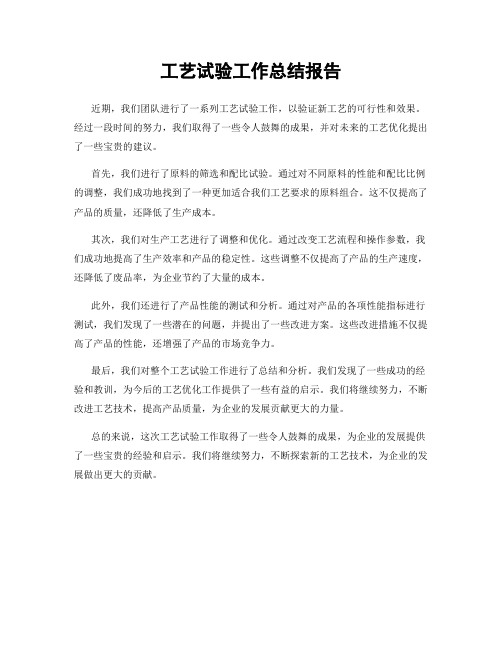 工艺试验工作总结报告

近期，我们团队进行了一系列工艺试验工作，以验证新工艺的可行性和效果。经过一段时间的努力，我们取得了一些令人鼓舞的成果，并对未来的工艺优化提出了一些宝贵的建议。

首先，我们进行了原料的筛选和配比试验。通过对不同原料的性能和配比比例的调整，我们成功地找到了一种更加适合我们工艺要求的原料组合。这不仅提高了产品的质量，还降低了生产成本。

其次，我们对生产工艺进行了调整和优化。通过改变工艺流程和操作参数，我们成功地提高了生产效率和产品的稳定性。这些调整不仅提高了产品的生产速度，还降低了废品率，为企业节约了大量的成本。

此外，我们还进行了产品性能的测试和分析。通过对产品的各项性能指标进行测试，我们发现了一些潜在的问题，并提出了一些改进方案。这些改进措施不仅提高了产品的性能，还增强了产品的市场竞争力。

最后，我们对整个工艺试验工作进行了总结和分析。我们发现了一些成功的经验和教训，为今后的工艺优化工作提供了一些有益的启示。我们将继续努力，不断改进工艺技术，提高产品质量，为企业的发展贡献更大的力量。

总的来说，这次工艺试验工作取得了一些令人鼓舞的成果，为企业的发展提供了一些宝贵的经验和启示。我们将继续努力，不断探索新的工艺技术，为企业的发展做出更大的贡献。